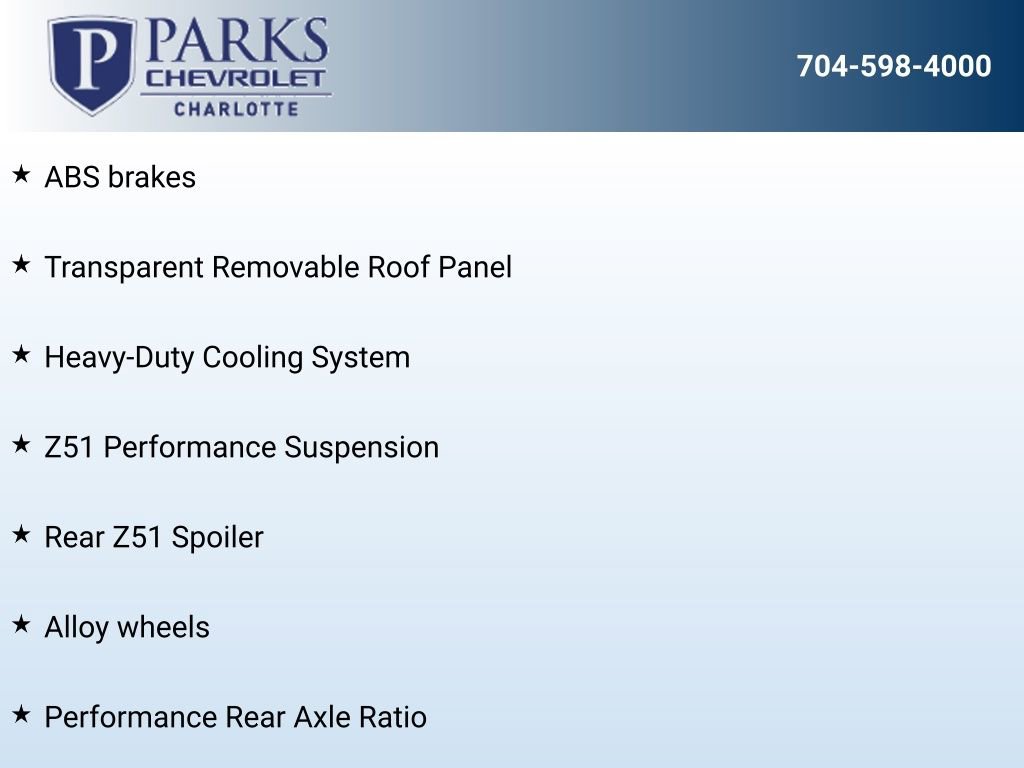 P PARKS
CHEVROLET
CHARLOTTE

704-598-4000

★ ABS brakes

★ Transparent Removable Roof Panel

★ Heavy-Duty Cooling System

★ Z51 Performance Suspension

★ Rear Z51 Spoiler

★ Alloy wheels

★ Performance Rear Axle Ratio